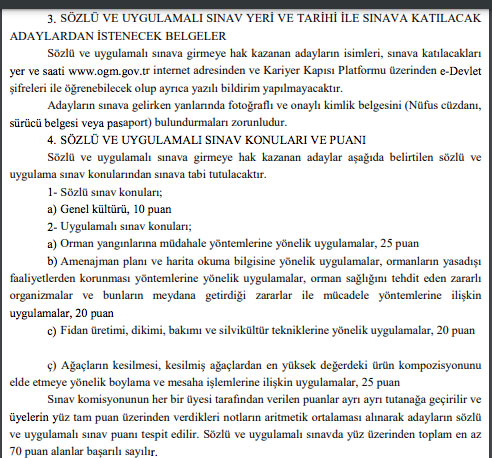 3. SÖZLÜ VE UYGULAMALI SINAV YERİ VE TARİHİ İLE SINAVA KATILACAK ADAYLARDAN İSTENECEK BELGELER

Sözlü ve uygulamalı sınava girmeye hak kazanan adayların isimleri, sınava katılacakları yer ve saati www.ogm.gov.tr internet adresinden ve Kariyer Kapısı Platformu üzerinden e-Devlet şifreleri ile öğrenebilecek olup ayrıca yazılı bildirim yapılmayacaktır.

Adayların sınava gelirken yanlarında fotoğraflı ve onaylı kimlik belgesini (Nüfus cüzdanı, sürücü belgesi veya pasaport) bulundurmaları zorunludur.

4. SÖZLÜ VE UYGULAMALI SINAV KONULARI VE PUANI

Sözlü ve uygulamalı sınava girmeye hak kazanan adaylar aşağıda belirtilen sözlü ve uygulama sınav konularından sınava tabi tutulacaktır.

1- Sözlü sınav konuları;

a) Genel kültürü, 10 puan

2- Uygulamalı sınav konuları;

a) Orman yangınlarına müdahale yöntemlerine yönelik uygulamalar, 25 puan

b) Amenajman planı ve harita okuma bilgisine yönelik uygulamalar, ormanların yasadışı faaliyetlerden korunması yöntemlerine yönelik uygulamalar, orman sağlığını tehdit eden zararlı organizmalar ve bunların meydana getirdiği zararlar ile mücadele yöntemlerine ilişkin uygulamalar, 20 puan

c) Fidan üretimi, dikimi, bakımı ve silvikültür tekniklerine yönelik uygulamalar, 20 puan

ç) Ağaçların kesilmesi, kesilmiş ağaçlardan en yüksek değerdeki ürün kompozisyonunu elde etmeye yönelik boylama ve mesaha işlemlerine ilişkin uygulamalar, 25 puan

Sınav komisyonunun her bir üyesi tarafından verilen puanlar ayrı ayrı tutanağa geçirilir ve üyelerin yüz tam puan üzerinden verdikleri notların aritmetik ortalaması alınarak adayların sözlü ve uygulamalı sınav puanı tespit edilir. Sözlü ve uygulamalı sınavda yüz üzerinden toplam en az 70 puan alanlar başarılı sayılır.